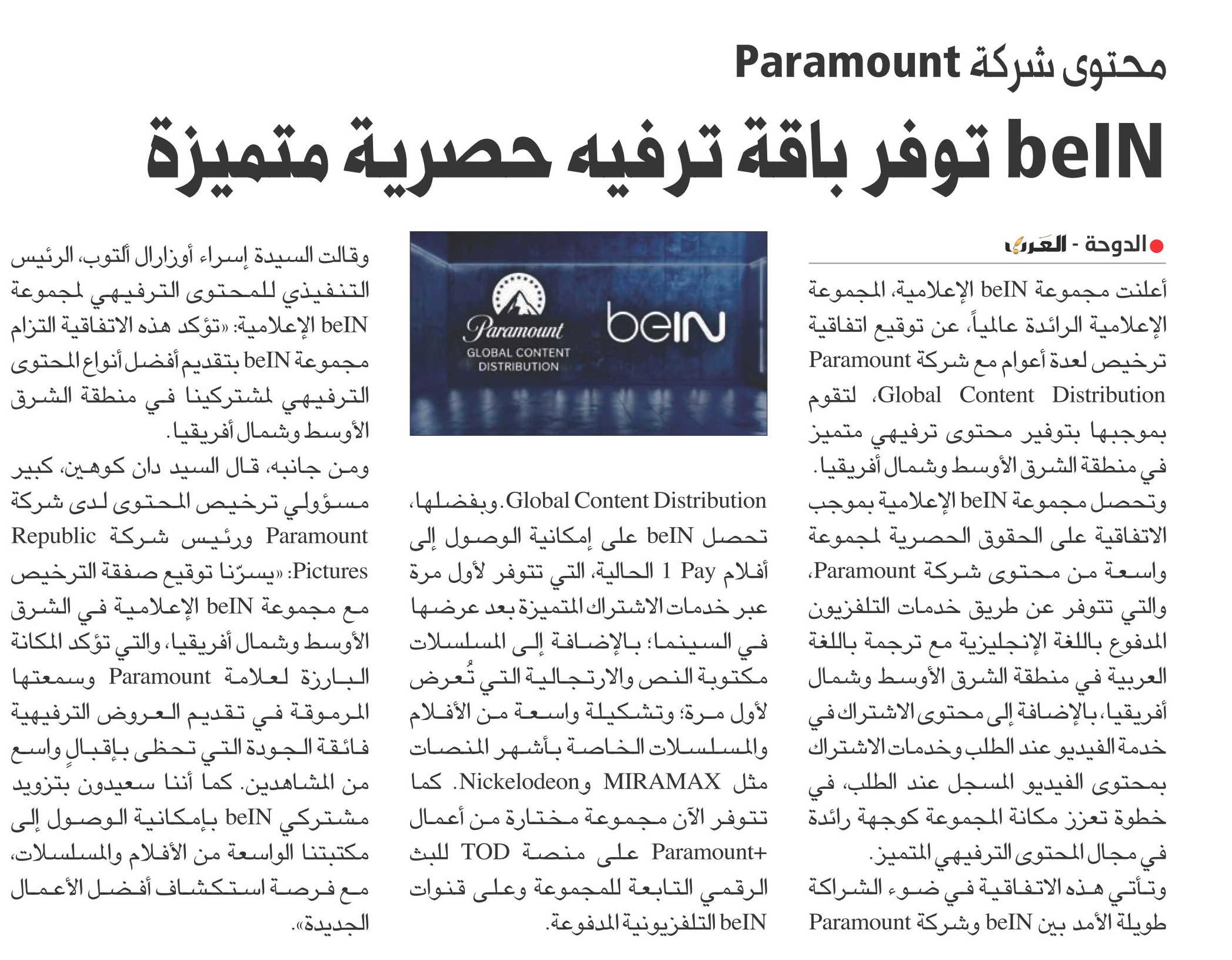 محتوى شركة Paramount

beIN توفر باقة ترفيه حصرية متميزة

الدوحة - العرب

أعلنت مجموعة beIN الإعلامية، المجموعة الإعلامية الرائدة عالمياً، عن توقيع اتفاقية ترخيص لعدة أعوام مع شركة Paramount Global Content Distribution، لتقوم بموجبها بتوفير محتوى ترفيهي متميز في منطقة الشرق الأوسط وشمال أفريقيا.

وتحصل مجموعة beIN الإعلامية بموجب الاتفاقية على الحقوق الحصرية لمجموعة واسعة من محتوى شركة Paramount، والتي تتوفر عن طريق خدمات التلفزيون المدفوع باللغة الإنجليزية مع ترجمة باللغة العربية في منطقة الشرق الأوسط وشمال أفريقيا، بالإضافة إلى محتوى الاشتراك في خدمة الفيديو عند الطلب وخدمات الاشتراك بمحتوى الفيديو المسجل عند الطلب، في خطوة تعزز مكانة المجموعة كوجهة رائدة في مجال المحتوى الترفيهي المتميز.

وتأتي هذه الاتفاقية في ضوء الشراكة طويلة الأمد بين beIN وشركة Paramount

Paramount
GLOBAL CONTENT DISTRIBUTION
beIN

Global Content Distribution. وبفضلها، تحصل beIN على إمكانية الوصول إلى أفلام Pay 1 الحالية، التي تتوفر لأول مرة عبر خدمات الاشتراك المتميزة بعد عرضها في السينما؛ بالإضافة إلى المسلسلات مكتوبة النص والارتجالية التي تُعرض لأول مرة؛ وتشكيلة واسعة من الأفلام والمسلسلات الخاصة بأشهر المنصات مثل MIRAMAX وNickelodeon. كما تتوفر الآن مجموعة مختارة من أعمال Paramount+ على منصة TOD للبث الرقمي التابعة للمجموعة وعلى قنوات beIN التلفزيونية المدفوعة.

وقالت السيدة إسراء أوزارال ألتوب، الرئيس التنفيذي للمحتوى الترفيهي لمجموعة beIN الإعلامية: «تؤكد هذه الاتفاقية التزام مجموعة beIN بتقديم أفضل أنواع المحتوى الترفيهي لمشتركينا في منطقة الشرق الأوسط وشمال أفريقيا.

ومن جانبه، قال السيد دان كوهين، كبير مسؤولي ترخيص المحتوى لدى شركة Paramount ورئيس شركة Republic Pictures: «يسرّنا توقيع صفقة الترخيص مع مجموعة beIN الإعلامية في الشرق الأوسط وشمال أفريقيا، والتي تؤكد المكانة البارزة لعلامة Paramount وسمعتها المرموقة في تقديم العروض الترفيهية فائقة الجودة التي تحظى بإقبالٍ واسع من المشاهدين. كما أننا سعيدون بتزويد مشتركي beIN بإمكانية الوصول إلى مكتبتنا الواسعة من الأفلام والمسلسلات، مع فرصة استكشاف أفضل الأعمال الجديدة».